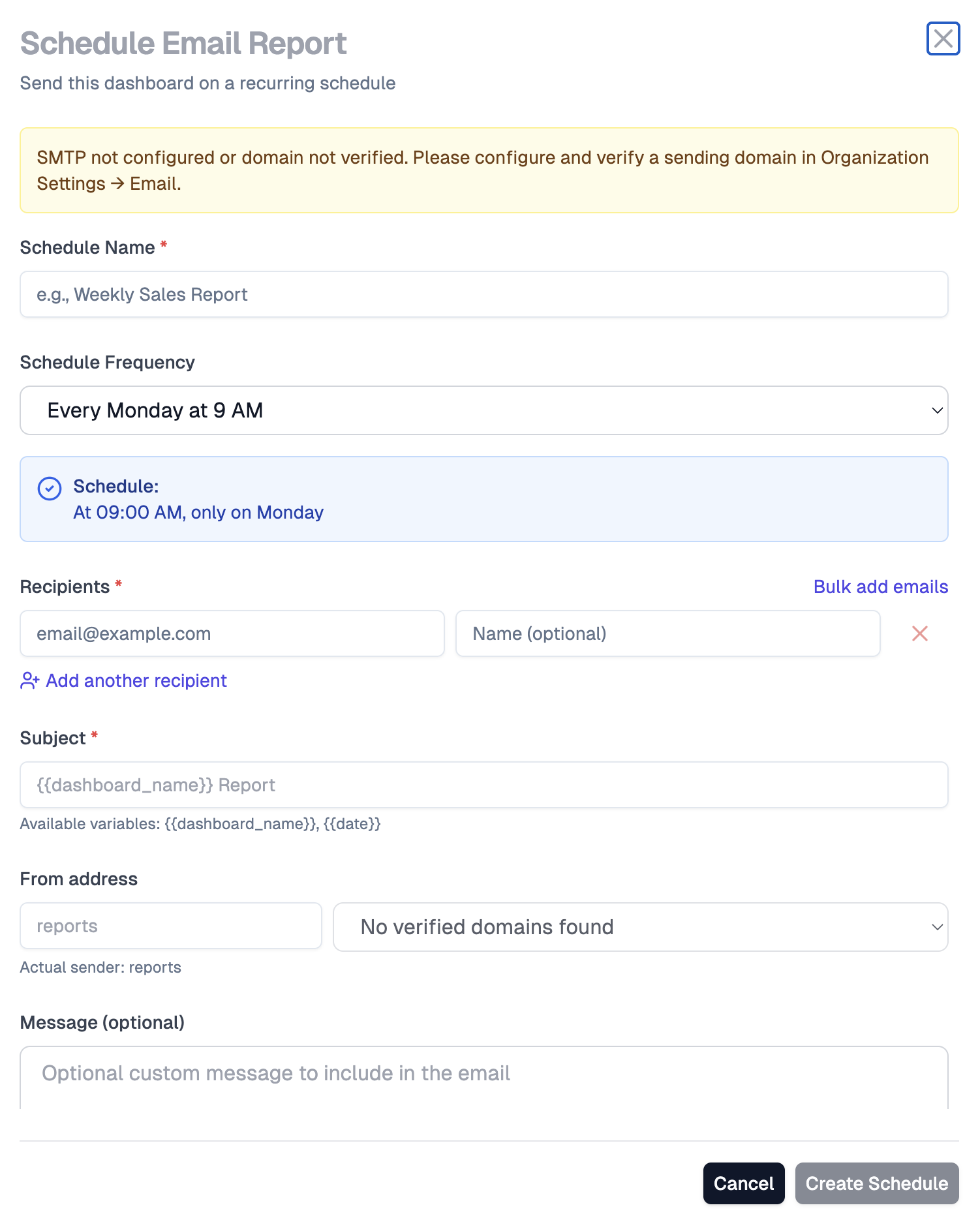 Schedule Email Report

Send this dashboard on a recurring schedule

SMTP not configured or domain not verified. Please configure and verify a sending domain in Organization Settings → Email.

Schedule Name *

e.g., Weekly Sales Report

Schedule Frequency

Every Monday at 9 AM

Schedule:
At 09:00 AM, only on Monday

Recipients *

Bulk add emails

email@example.com

Name (optional)

Add another recipient

Subject *

{{dashboard_name}} Report

Available variables: {{dashboard_name}}, {{date}}

From address

reports

No verified domains found

Actual sender: reports

Message (optional)

Optional custom message to include in the email

Cancel

Create Schedule